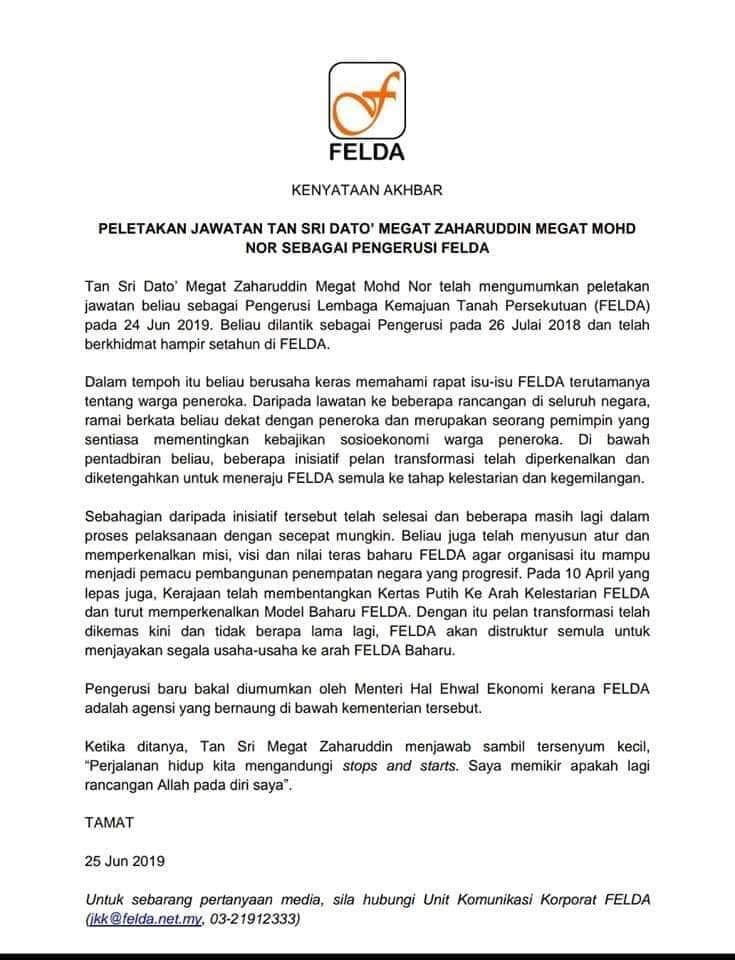 FELDA

KENYATAAN AKHBAR

PELETAKAN JAWATAN TAN SRI DATO' MEGAT ZAHARUDDIN MEGAT MOHD NOR SEBAGAI PENGERUSI FELDA

Tan Sri Dato' Megat Zaharuddin Megat Mohd Nor telah mengumumkan peletakan jawatan beliau sebagai Pengerusi Lembaga Kemajuan Tanah Persekutuan (FELDA) pada 24 Jun 2019. Beliau dilantik sebagai Pengerusi pada 26 Julai 2018 dan telah berkhidmat hampir setahun di FELDA.

Dalam tempoh itu beliau berusaha keras memahami rapat isu-isu FELDA terutamanya tentang warga peneroka. Daripada lawatan ke beberapa rancangan di seluruh negara, ramai berkata beliau dekat dengan peneroka dan merupakan seorang pemimpin yang sentiasa mementingkan kebajikan sosioekonomi warga peneroka. Di bawah pentadbiran beliau, beberapa inisiatif pelan transformasi telah diperkenalkan dan diketengahkan untuk meneraju FELDA semula ke tahap kelestarian dan kegemilangan.

Sebahagian daripada inisiatif tersebut telah selesai dan beberapa masih lagi dalam proses pelaksanaan dengan secepat mungkin. Beliau juga telah menyusun atur dan memperkenalkan misi, visi dan nilai teras baharu FELDA agar organisasi itu mampu menjadi pemacu pembangunan penempatan negara yang progresif. Pada 10 April yang lepas juga, Kerajaan telah membentangkan Kertas Putih Ke Arah Kelestarian FELDA dan turut memperkenalkan Model Baharu FELDA. Dengan itu pelan transformasi telah dikemas kini dan tidak berapa lama lagi, FELDA akan distruktur semula untuk menjayakan segala usaha-usaha ke arah FELDA Baharu.

Pengerusi baru bakal diumumkan oleh Menteri Hal Ehwal Ekonomi kerana FELDA adalah agensi yang bernaung di bawah kementerian tersebut.

Ketika ditanya, Tan Sri Megat Zaharuddin menjawab sambil tersenyum kecil, "Perjalanan hidup kita mengandungi stops and starts. Saya memikir apakah lagi rancangan Allah pada diri saya".

TAMAT

25 Jun 2019

Untuk sebarang pertanyaan media, sila hubungi Unit Komunikasi Korporat FELDA (jkk@felda.net.my, 03-21912333)